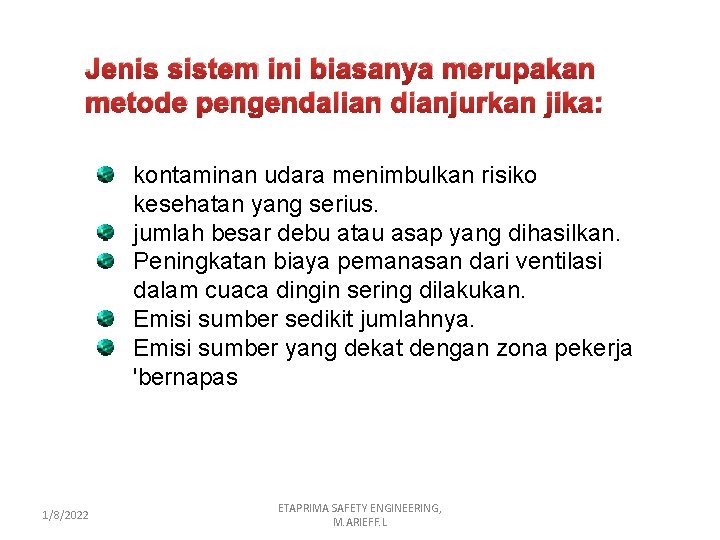 Jenis sistem ini biasanya merupakan metode pengendalian dianjurkan jika:

kontaminan udara menimbulkan risiko kesehatan yang serius.
jumlah besar debu atau asap yang dihasilkan.
Peningkatan biaya pemanasan dari ventilasi dalam cuaca dingin sering dilakukan.
Emisi sumber sedikit jumlahnya.
Emisi sumber yang dekat dengan zona pekerja 'bernapas

1/8/2022

ETAPRIMA SAFETY ENGINEERING, M.ARIEFF.L